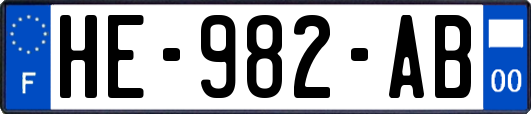 F

HE-982-AB

00